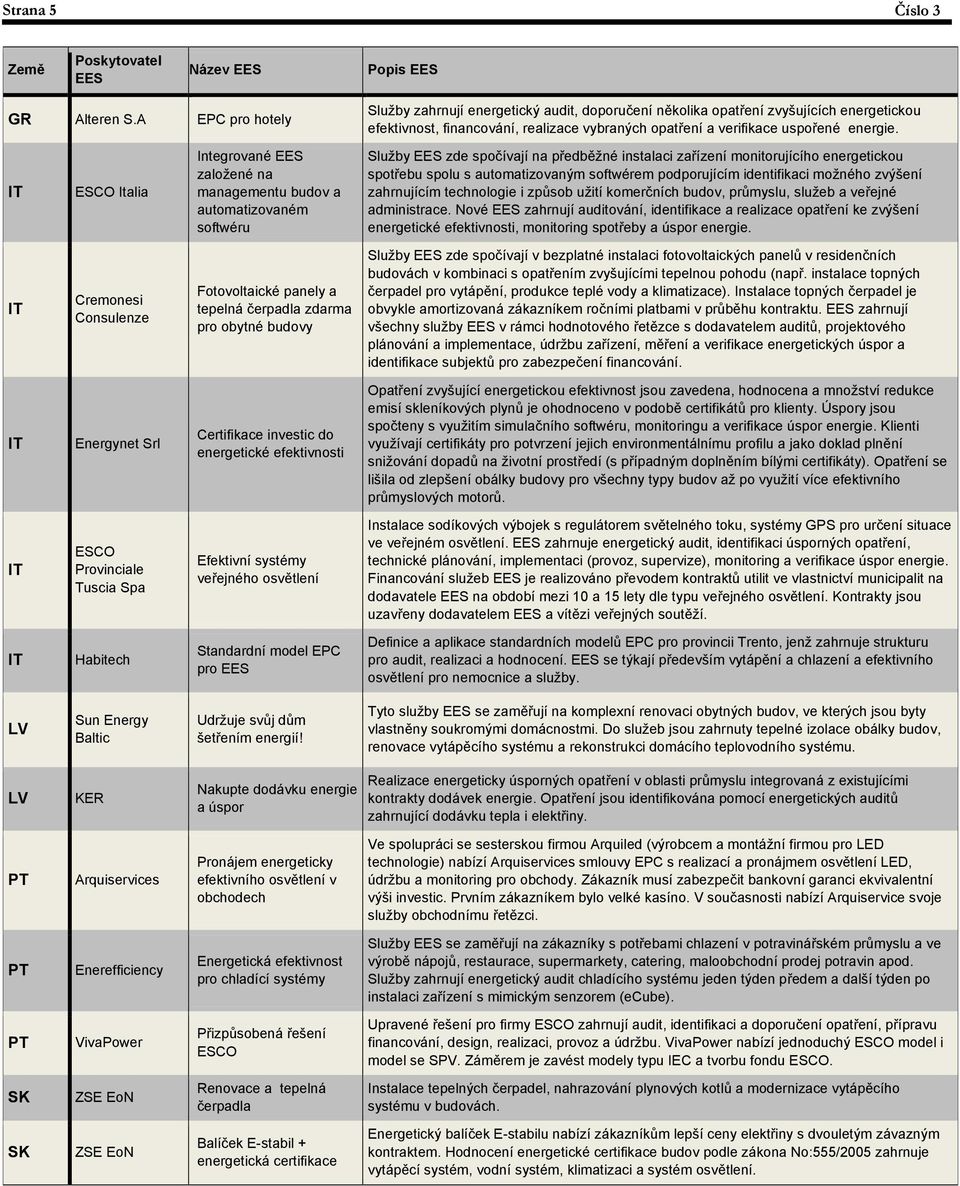 Strana 5 Číslo 3

| Země | Poskytovatel EES | Název EES | Popis EES |
|---|---|---|---|
| GR | Alteren S.A | EPC pro hotely | Služby zahrnují energetický audit, doporučení několika opatření zvyšujících energetickou efektivnost, financování, realizace vybraných opatření a verifikace uspořené energie. |
| IT | ESCO Italia | Integrované EES založené na managementu budov a automatizovaném softwéru | Služby EES zde spočívají na předběžné instalaci zařízení monitorujícího energetickou spotřebu spolu s automatizovaným softwérem podporujícím identifikaci možného zvýšení zahrnujícím technologie i způsob užití komerčních budov, průmyslu, služeb a veřejné administrace. Nové EES zahrnují auditování, identifikace a realizace opatření ke zvýšení energetické efektivnosti, monitoring spotřeby a úspor energie. |
| IT | Cremonesi Consulenze | Fotovoltaické panely a tepelná čerpadla zdarma pro obytné budovy | Služby EES zde spočívají v bezplatné instalaci fotovoltaických panelů v residenčních budovách v kombinaci s opatřením zvyšujícími tepelnou pohodu (např. instalace topných čerpadel pro vytápění, produkce teplé vody a klimatizace). Instalace topných čerpadel je obvykle amortizovaná zákazníkem ročními platbami v průběhu kontraktu. EES zahrnují všechny služby EES v rámci hodnotového řetězce s dodavatelem auditů, projektového plánování a implementace, údržbu zařízení, měření a verifikace energetických úspor a identifikace subjektů pro zabezpečení financování. |
| IT | Energynet Srl | Certifikace investic do energetické efektivnosti | Opatření zvyšující energetickou efektivnost jsou zavedena, hodnocena a množství redukce emisí skleníkových plynů je ohodnoceno v podobě certifikátů pro klienty. Úspory jsou spočteny s využitím simulačního softwéru, monitoringu a verifikace úspor energie. Klienti využívají certifikáty pro potvrzení jejich environmentálnímu profilu a jako doklad plnění snižování dopadů na životní prostředí (s případným doplněním bílými certifikáty). Opatření se lišila od zlepšení obálky budovy pro všechny typy budov až po využití více efektivního průmyslových motorů. |
| IT | ESCO Provinciale Tuscia Spa | Efektivní systémy veřejného osvětlení | Instalace sodíkových výbojek s regulátorem světelného toku, systémy GPS pro určení situace ve veřejném osvětlení. EES zahrnuje energetický audit, identifikaci úsporných opatření, technické plánování, implementaci (provoz, supervize), monitoring a verifikace úspor energie. Financování služeb EES je realizováno převodem kontraktů utilit ve vlastnictví municipalit na dodavatele EES na období mezi 10 a 15 lety dle typu veřejného osvětlení. Kontrakty jsou uzavřeny dodavatelem EES a vítězi veřejných soutěží. |
| IT | Habitech | Standardní model EPC pro EES | Definice a aplikace standardních modelů EPC pro provincii Trento, jenž zahrnuje strukturu pro audit, realizaci a hodnocení. EES se týkají především vytápění a chlazení a efektivního osvětlení pro nemocnice a služby. |
| LV | Sun Energy Baltic | Udržuje svůj dům šetřením energií! | Tyto služby EES se zaměřují na komplexní renovaci obytných budov, ve kterých jsou byty vlastněny soukromými domácnostmi. Do služeb jsou zahrnuty tepelné izolace obálky budov, renovace vytápěcího systému a rekonstrukci domácího teplovodního systému. |
| LV | KER | Nakupte dodávku energie a úspor | Realizace energeticky úsporných opatření v oblasti průmyslu integrovaná z existujícími kontrakty dodávek energie. Opatření jsou identifikována pomocí energetických auditů zahrnující dodávku tepla i elektřiny. |
| PT | Arquiservices | Pronájem energeticky efektivního osvětlení v obchodech | Ve spolupráci se sesterskou firmou Arquiled (výrobcem a montážní firmou pro LED technologie) nabízí Arquiservices smlouvy EPC s realizací a pronájmem osvětlení LED, údržbu a monitoring pro obchody. Zákazník musí zabezpečit bankovní garanci ekvivalentní výši investic. Prvním zákazníkem bylo velké kasíno. V současnosti nabízí Arquiservice svoje služby obchodnímu řetězci. |
| PT | Enerefficiency | Energetická efektivnost pro chladící systémy | Služby EES se zaměřují na zákazníky s potřebami chlazení v potravinářském průmyslu a ve výrobě nápojů, restaurace, supermarkety, catering, maloobchodní prodej potravin apod. Služby zahrnují energetický audit chladícího systému jeden týden předem a další týden po instalaci zařízení s mimickým senzorem (eCube). |
| PT | VivaPower | Přizpůsobená řešení ESCO | Upravené řešení pro firmy ESCO zahrnují audit, identifikaci a doporučení opatření, přípravu financování, design, realizaci, provoz a údržbu. VivaPower nabízí jednoduchý ESCO model i model se SPV. Záměrem je zavést modely typu IEC a tvorbu fondu ESCO. |
| SK | ZSE EoN | Renovace a tepelná čerpadla | Instalace tepelných čerpadel, nahrazování plynových kotlů a modernizace vytápěcího systému v budovách. |
| SK | ZSE EoN | Balíček E-stabil + energetická certifikace | Energetický balíček E-stabilu nabízí zákazníkům lepší ceny elektřiny s dvouletým závazným kontraktem. Hodnocení energetické certifikace budov podle zákona No:555/2005 zahrnuje vytápěcí systém, vodní systém, klimatizaci a systém osvětlení. |